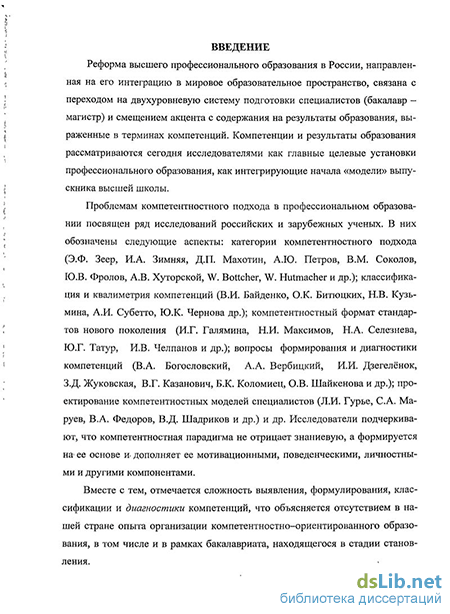 ВВЕДЕНИЕ

Реформа высшего профессионального образования в России, направленная на его интеграцию в мировое образовательное пространство, связана с переходом на двухуровневую систему подготовки специалистов (бакалавр – магистр) и смещением акцента с содержания на результаты образования, выраженные в терминах компетенций. Компетенции и результаты образования рассматриваются сегодня исследователями как главные целевые установки профессионального образования, как интегрирующие начала «модели» выпускника высшей школы.

Проблемам компетентностного подхода в профессиональном образовании посвящен ряд исследований российских и зарубежных ученых. В них обозначены следующие аспекты: категории компетентностного подхода (Э.Ф. Зеер, И.А. Зимняя, Д.П. Махотин, А.Ю. Петров, В.М. Соколов, Ю.В. Фролов, А.В. Хуторской, W. Bottcher, W. Hutmacher и др.); классификация и квалиметрия компетенций (В.И. Байденко, О.К. Битюцких, Н.В. Кузьмина, А.И. Субетто, Ю.К. Чернова др.); компетентностный формат стандартов нового поколения (И.Г. Галямина, Н.И. Максимов, Н.А. Селезнева, Ю.Г. Татур, И.В. Челпанов и др.); вопросы формирования и диагностики компетенций (В.А. Богословский, А.А. Вербицкий, И.И. Дзегелёнок, З.Д. Жуковская, В.Г. Казанович, Б.К. Коломиец, О.В. Шайкенова и др.); проектирование компетентностных моделей специалистов (Л.И. Гурье, С.А. Маруев, В.А. Федоров, В.Д. Шадриков и др.) и др. Исследователи подчеркивают, что компетентностная парадигма не отрицает знаниевую, а формируется на ее основе и дополняет ее мотивационными, поведенческими, личностными и другими компонентами.

Вместе с тем, отмечается сложность выявления, формулирования, классификации и диагностики компетенций, что объясняется отсутствием в нашей стране опыта организации компетентностно–ориентированного образования, в том числе и в рамках бакалавриата, находящегося в стадии становления.

dsLib.net
библиотека диссертаций